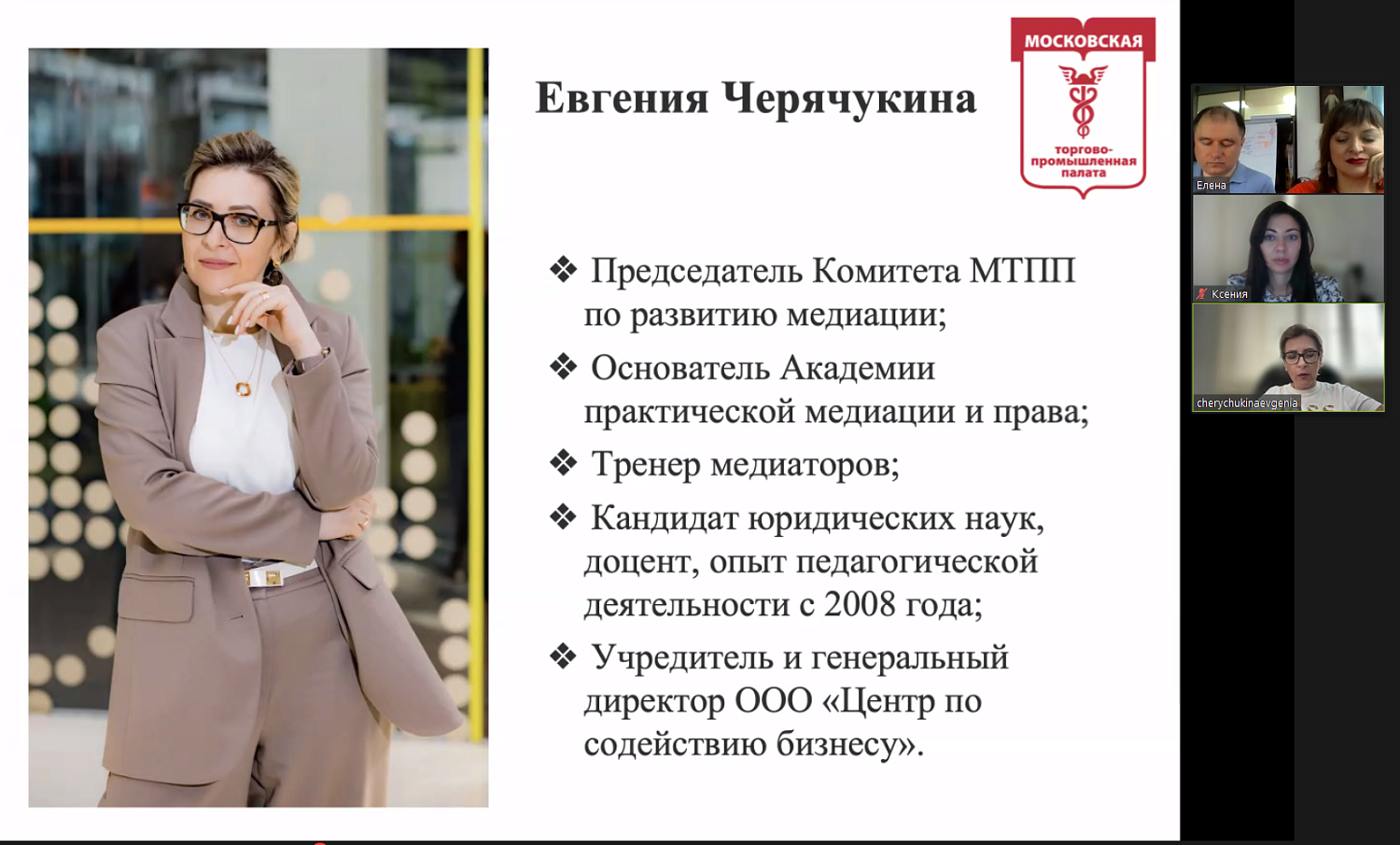 Евгения Черячукина

МОСКОВСКАЯ
торгово-промышленная палата

❖ Председатель Комитета МТПП по развитию медиации;

❖ Основатель Академии практической медиации и права;

❖ Тренер медиаторов;

❖ Кандидат юридических наук, доцент, опыт педагогической деятельности с 2008 года;

❖ Учредитель и генеральный директор ООО «Центр по содействию бизнесу».

Елена

Ксения

cherychukinaevgenia